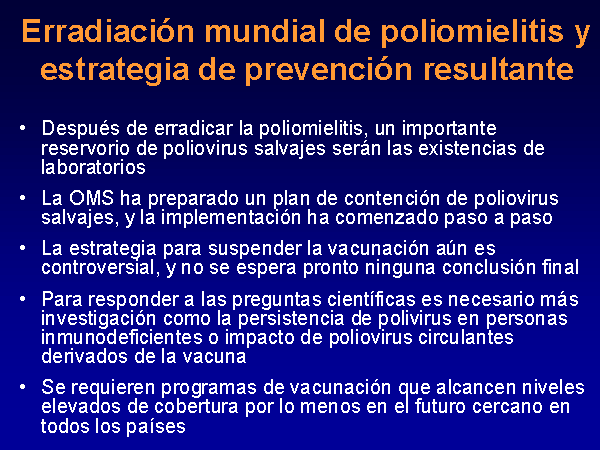 Erradiación mundial de poliomielitis y estrategia de prevención resultante

• Después de erradicar la poliomielitis, un importante reservorio de poliovirus salvajes serán las existencias de laboratorios

• La OMS ha preparado un plan de contención de poliovirus salvajes, y la implementación ha comenzado paso a paso

• La estrategia para suspender la vacunación aún es controversial, y no se espera pronto ninguna conclusión final

• Para responder a las preguntas científicas es necesario más investigación como la persistencia de polivirus en personas inmunodeficientes o impacto de poliovirus circulantes derivados de la vacuna

• Se requieren programas de vacunación que alcancen niveles elevados de cobertura por lo menos en el futuro cercano en todos los países